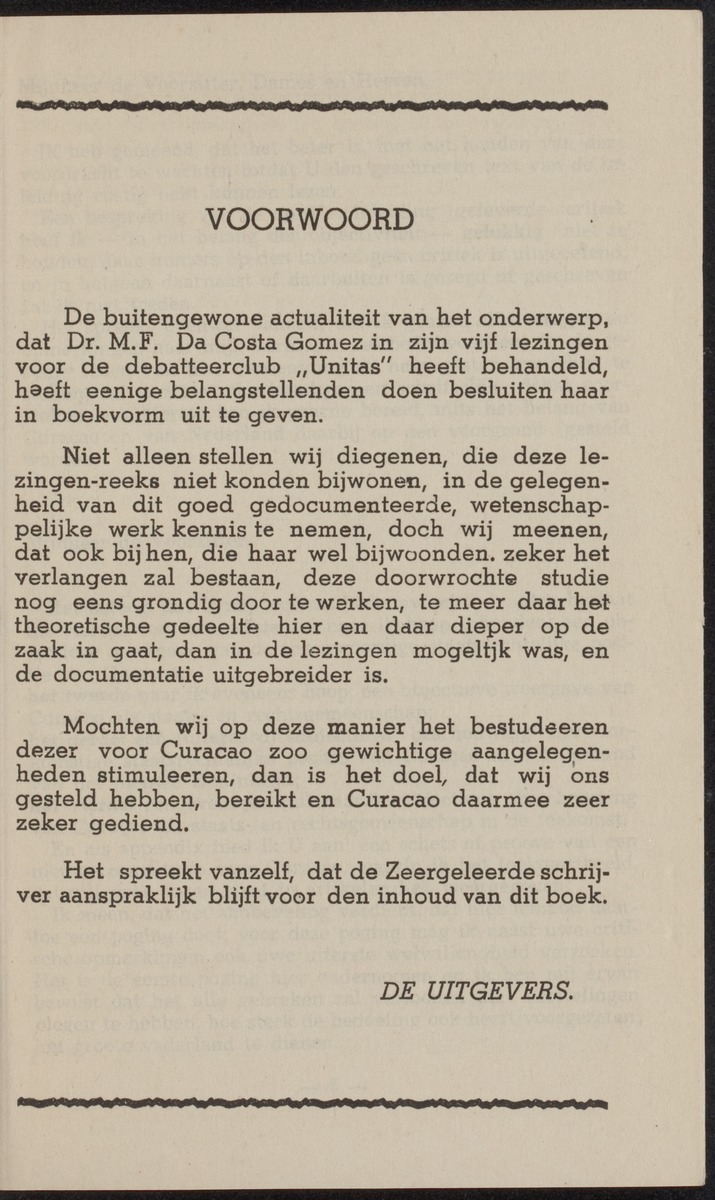 VOORWOORD

De buitengewone actualiteit van het onderwerp, dat Dr. M.F. Da Costa Gomez in zijn vijf lezingen voor de debatteerclub „Unitas" heeft behandeld, heeft eenige belangstellenden doen besluiten haar in boekvorm uit te geven.

Niet alleen stellen wij diegenen, die deze lezingen-reeks niet konden bijwonen, in de gelegenheid van dit goed gedocumenteerde, wetenschappelijke werk kennis te nemen, doch wij meenen, dat ook bij hen, die haar wel bijwoonden. zeker het verlangen zal bestaan, deze doorwrochte studie nog eens grondig door te werken, te meer daar het theoretische gedeelte hier en daar dieper op de zaak in gaat, dan in de lezingen mogeltjk was, en de documentatie uitgebreider is.

Mochten wij op deze manier het bestudeeren dezer voor Curacao zoo gewichtige aangelegenheden stimuleeren, dan is het doel, dat wij ons gesteld hebben, bereikt en Curacao daarmee zeer zeker gediend.

Het spreekt vanzelf, dat de Zeergeleerde schrijver aanspraklijk blijft voor den inhoud van dit boek.

DE UITGEVERS.